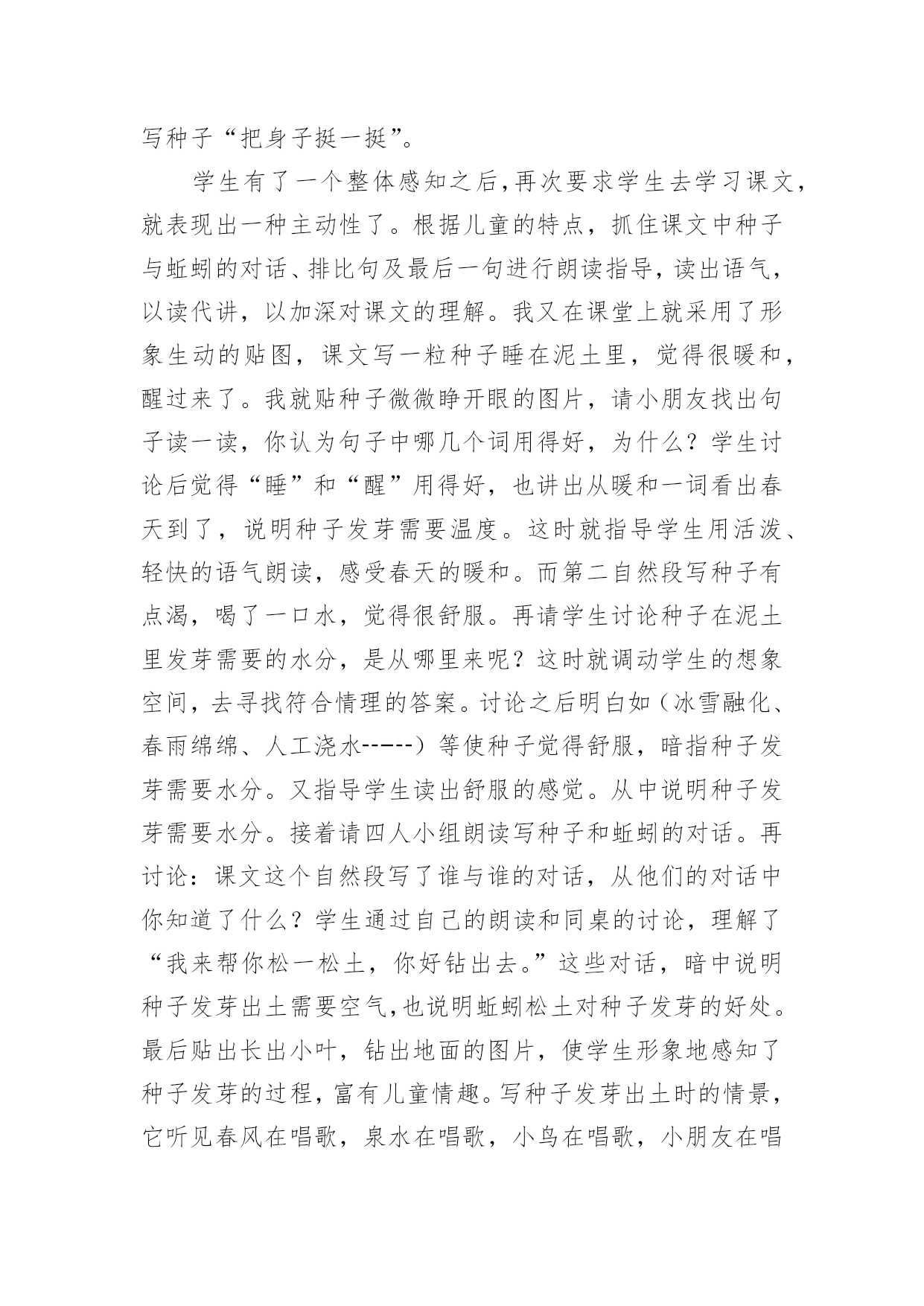 写种子“把身子挺一挺”。

学生有了一个整体感知之后,再次要求学生去学习课文,就表现出一种主动性了。根据儿童的特点，抓住课文中种子与蚯蚓的对话、排比句及最后一句进行朗读指导，读出语气，以读代讲，以加深对课文的理解。我又在课堂上就采用了形象生动的贴图，课文写一粒种子睡在泥土里，觉得很暖和，醒过来了。我就贴种子微微睁开眼的图片，请小朋友找出句子读一读，你认为句子中哪几个词用得好，为什么？学生讨论后觉得“睡”和“醒”用得好，也讲出从暖和一词看出春天到了，说明种子发芽需要温度。这时就指导学生用活泼、轻快的语气朗读，感受春天的暖和。而第二自然段写种子有点渴，喝了一口水，觉得很舒服。再请学生讨论种子在泥土里发芽需要的水分，是从哪里来呢？这时就调动学生的想象空间，去寻找符合情理的答案。讨论之后明白如（冰雪融化、春雨绵绵、人工浇水------）等使种子觉得舒服，暗指种子发芽需要水分。又指导学生读出舒服的感觉。从中说明种子发芽需要水分。接着请四人小组朗读写种子和蚯蚓的对话。再讨论：课文这个自然段写了谁与谁的对话，从他们的对话中你知道了什么？学生通过自己的朗读和同桌的讨论，理解了“我来帮你松一松土，你好钻出去。”这些对话，暗中说明种子发芽出土需要空气,也说明蚯蚓松土对种子发芽的好处。最后贴出长出小叶，钻出地面的图片，使学生形象地感知了种子发芽的过程，富有儿童情趣。写种子发芽出土时的情景，它听见春风在唱歌，泉水在唱歌，小鸟在唱歌，小朋友在唱